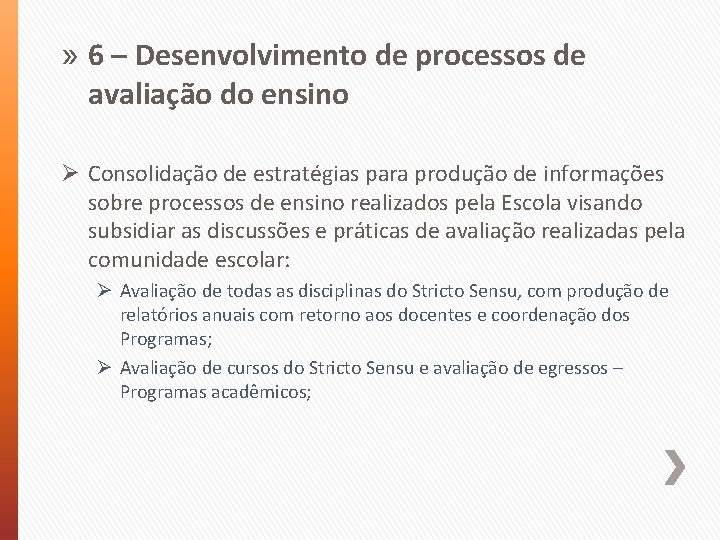 » 6 – Desenvolvimento de processos de avaliação do ensino

➢ Consolidação de estratégias para produção de informações sobre processos de ensino realizados pela Escola visando subsidiar as discussões e práticas de avaliação realizadas pela comunidade escolar:

➢ Avaliação de todas as disciplinas do Stricto Sensu, com produção de relatórios anuais com retorno aos docentes e coordenação dos Programas;

➢ Avaliação de cursos do Stricto Sensu e avaliação de egressos – Programas acadêmicos;